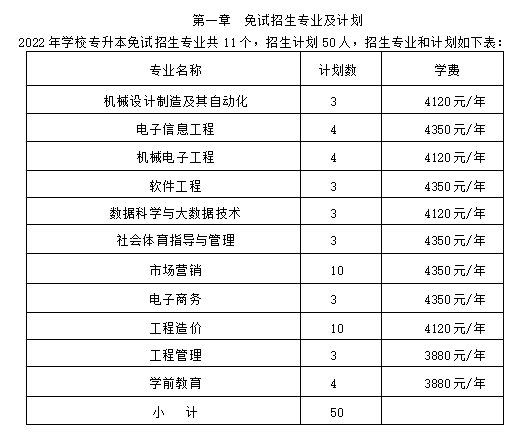 第一章 免试招生专业及计划

2022 年学校专升本免试招生专业共 11 个，招生计划 50 人，招生专业和计划如下表：

| 专业名称 | 计划数 | 学费 |
|---|---|---|
| 机械设计制造及其自动化 | 3 | 4120 元/年 |
| 电子信息工程 | 4 | 4350 元/年 |
| 机械电子工程 | 4 | 4120 元/年 |
| 软件工程 | 3 | 4350 元/年 |
| 数据科学与大数据技术 | 3 | 4120 元/年 |
| 社会体育指导与管理 | 3 | 4350 元/年 |
| 市场营销 | 10 | 4350 元/年 |
| 电子商务 | 3 | 4350 元/年 |
| 工程造价 | 10 | 4120 元/年 |
| 工程管理 | 3 | 3880 元/年 |
| 学前教育 | 4 | 3880 元/年 |
| 小 计 | 50 | |